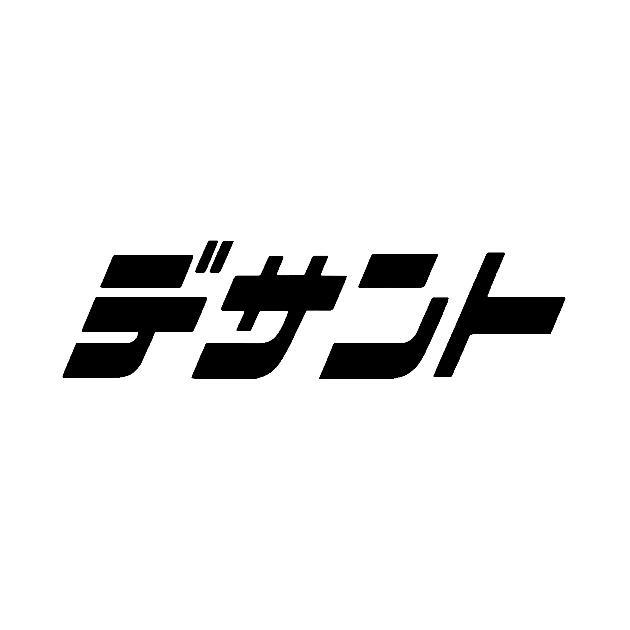 デサント